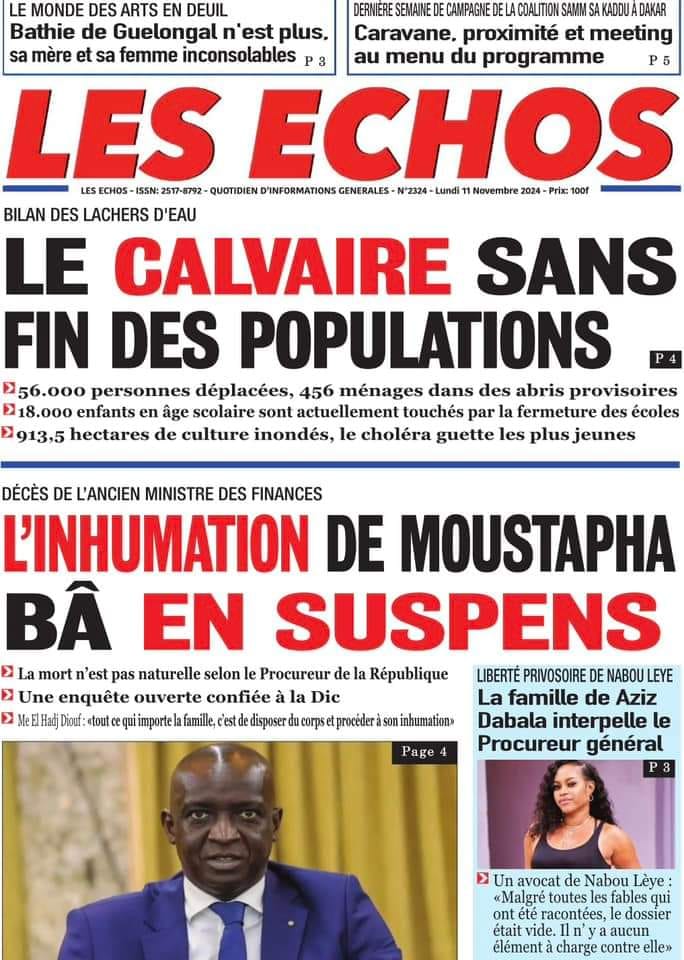 LE MONDE DES ARTS EN DEUIL
Bathie de Guelongal n'est plus, sa mère et sa femme inconsolables P 3

DERNIÈRE SEMAINE DE CAMPAGNE DE LA COALITION SAMM SA KADDU À DAKAR
Caravane, proximité et meeting au menu du programme P 5

LES ECHOS

LES ECHOS - ISSN: 2517-8792 - QUOTIDIEN D'INFORMATIONS GENERALES - N°2324 - Lundi 11 Novembre 2024 - Prix: 100f

BILAN DES LACHERS D'EAU
LE CALVAIRE SANS FIN DES POPULATIONS P 4

56.000 personnes déplacées, 456 ménages dans des abris provisoires
18.000 enfants en âge scolaire sont actuellement touchés par la fermeture des écoles
913,5 hectares de culture inondés, le choléra guette les plus jeunes

DÉCÈS DE L'ANCIEN MINISTRE DES FINANCES
L'INHUMATION DE MOUSTAPHA BÂ EN SUSPENS

La mort n'est pas naturelle selon le Procureur de la République
Une enquête ouverte confiée à la Dic
Me El Hadj Diouf : «tout ce qui importe la famille, c'est de disposer du corps et procéder à son inhumation»

Page 4

LIBERTÉ PRIVOSOIRE DE NABOU LEYE
La famille de Aziz Dabala interpelle le Procureur général
P 3

Un avocat de Nabou Lèye : «Malgré toutes les fables qui ont été racontées, le dossier était vide. Il n' y a aucun élément à charge contre elle»